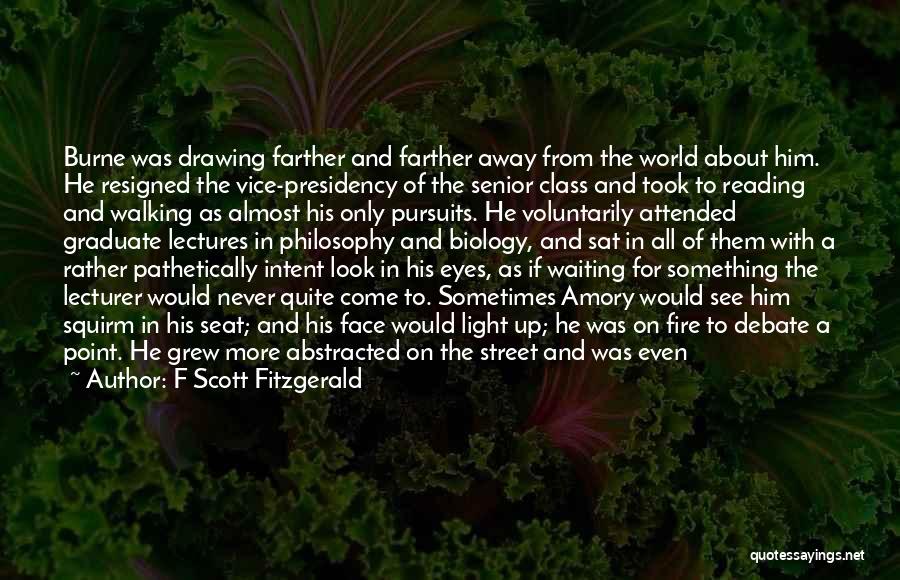 Burne was drawing farther and farther away from the world about him. He resigned the vice-presidency of the senior class and took to reading and walking as almost his only pursuits. He voluntarily attended graduate lectures in philosophy and biology, and sat in all of them with a rather pathetically intent look in his eyes, as if waiting for something the lecturer would never quite come to. Sometimes Amory would see him squirm in his seat; and his face would light up; he was on fire to debate a point. He grew more abstracted on the street and was even

~ Author: F Scott Fitzgerald

quotessayings.net